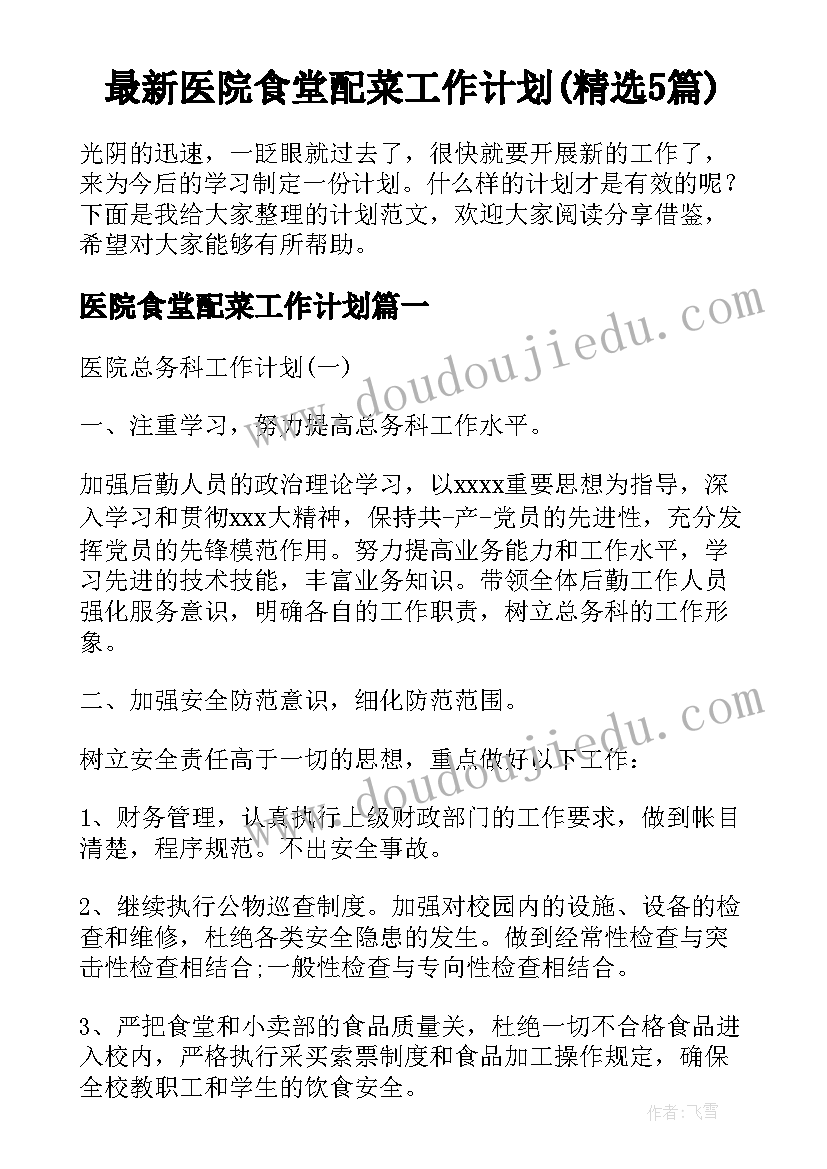 最新医院食堂配菜工作计划(精选5篇)

光阴的迅速，一眨眼就过去了，很快就要开展新的工作了，来为今后的学习制定一份计划。什么样的计划才是有效的呢？下面是我给大家整理的计划范文，欢迎大家阅读分享借鉴，希望对大家能够有所帮助。

医院食堂配菜工作计划篇一

医院总务科工作计划(一)

一、注重学习，努力提高总务科工作水平。

加强后勤人员的政治理论学习，以xxxx重要思想为指导，深入学习和贯彻xxx大精神，保持共-产-党员的先进性，充分发挥党员的先锋模范作用。努力提高业务能力和工作水平，学习先进的技术技能，丰富业务知识。带领全体后勤工作人员强化服务意识，明确各自的工作职责，树立总务科的工作形象。

二、加强安全防范意识，细化防范范围。

树立安全责任高于一切的思想，重点做好以下工作：

1、财务管理，认真执行上级财政部门的工作要求，做到帐目清楚，程序规范。不出安全事故。

2、继续执行公物巡查制度。加强对校园内的设施、设备的检查和维修，杜绝各类安全隐患的发生。做到经常性检查与突击性检查相结合;一般性检查与专向性检查相结合。

3、严把食堂和小卖部的食品质量关，杜绝一切不合格食品进入校内，严格执行采买索票制度和食品加工操作规定，确保全校教职工和学生的饮食安全。

www.doudoujiedu.com

www.doudoujiedu.com

作者：飞雪